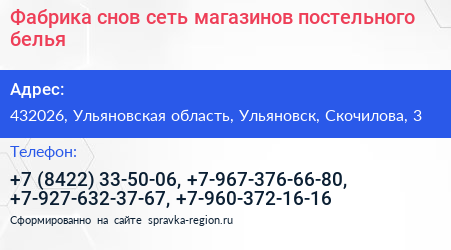 Фабрика снов сеть магазинов постельного белья

Адрес:

432026, Ульяновская область, Ульяновск, Скочилова, 3

Телефон:

+7 (8422) 33-50-06, +7-967-376-66-80, +7-927-632-37-67, +7-960-372-16-16

Сформированно на сайте spravka-region.ru